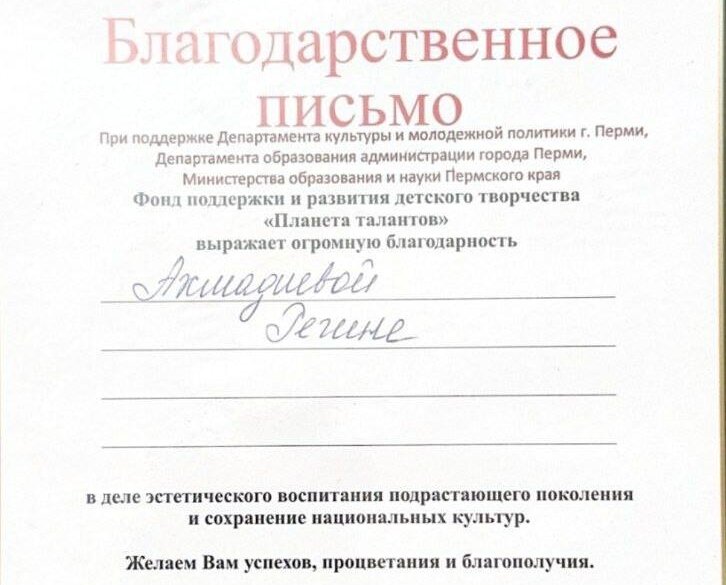 Благодарственное письмо

При поддержке Департамента культуры и молодежной политики г. Перми, Департамента образования администрации города Перми, Министерства образования и науки Пермского края
Фонд поддержки и развития детского творчества «Планета талантов»
выражает огромную благодарность

Ахмадиевой
Регине

в деле эстетического воспитания подрастающего поколения и сохранение национальных культур.

Желаем Вам успехов, процветания и благополучия.